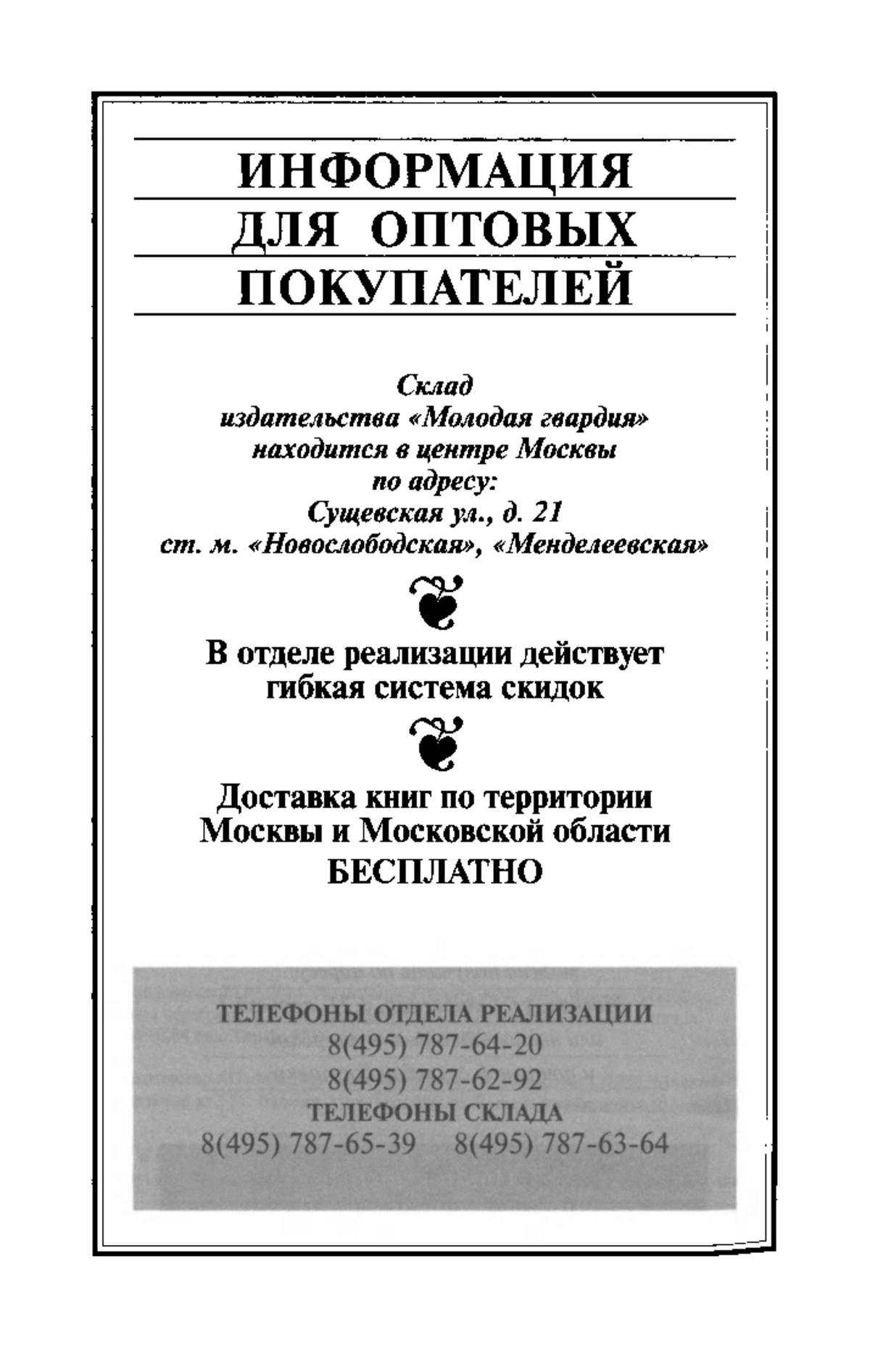 ИНФОРМАЦИЯ
ДЛЯ ОПТОВЫХ
ПОКУПАТЕЛЕЙ

Склад
издательства «Молодая гвардия»
находится в центре Москвы
по адресу:
Сущевская ул., д. 21
ст. м. «Новослободская», «Менделеевская»

В отделе реализации действует гибкая система скидок

Доставка книг по территории Москвы и Московской области
БЕСПЛАТНО

ТЕЛЕФОНЫ ОТДЕЛА РЕАЛИЗАЦИИ
8(495) 787-64-20
8(495) 787-62-92
ТЕЛЕФОНЫ СКЛАДА
8(495) 787-65-39 8(495) 787-63-64